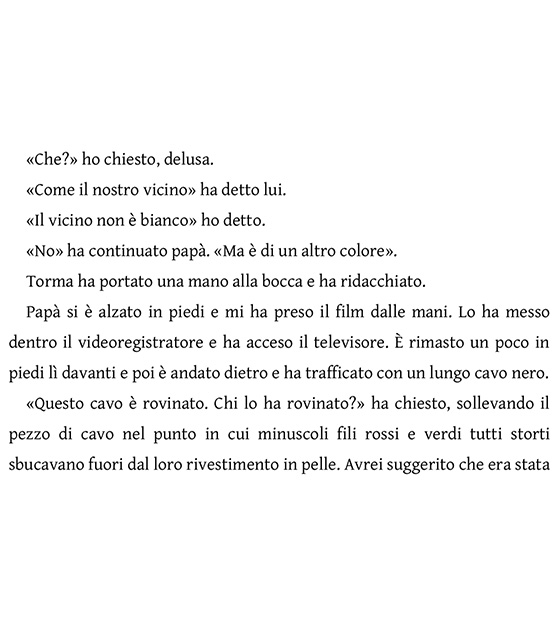 «Che?» ho chiesto, delusa.

«Come il nostro vicino» ha detto lui.

«Il vicino non è bianco» ho detto.

«No» ha continuato papà. «Ma è di un altro colore».

Torma ha portato una mano alla bocca e ha ridacchiato.

Papà si è alzato in piedi e mi ha preso il film dalle mani. Lo ha messo dentro il videoregistratore e ha acceso il televisore. È rimasto un poco in piedi lì davanti e poi è andato dietro e ha trafficato con un lungo cavo nero.

«Questo cavo è rovinato. Chi lo ha rovinato?» ha chiesto, sollevando il pezzo di cavo nel punto in cui minuscoli fili rossi e verdi tutti storti sbucavano fuori dal loro rivestimento in pelle. Avrei suggerito che era stata